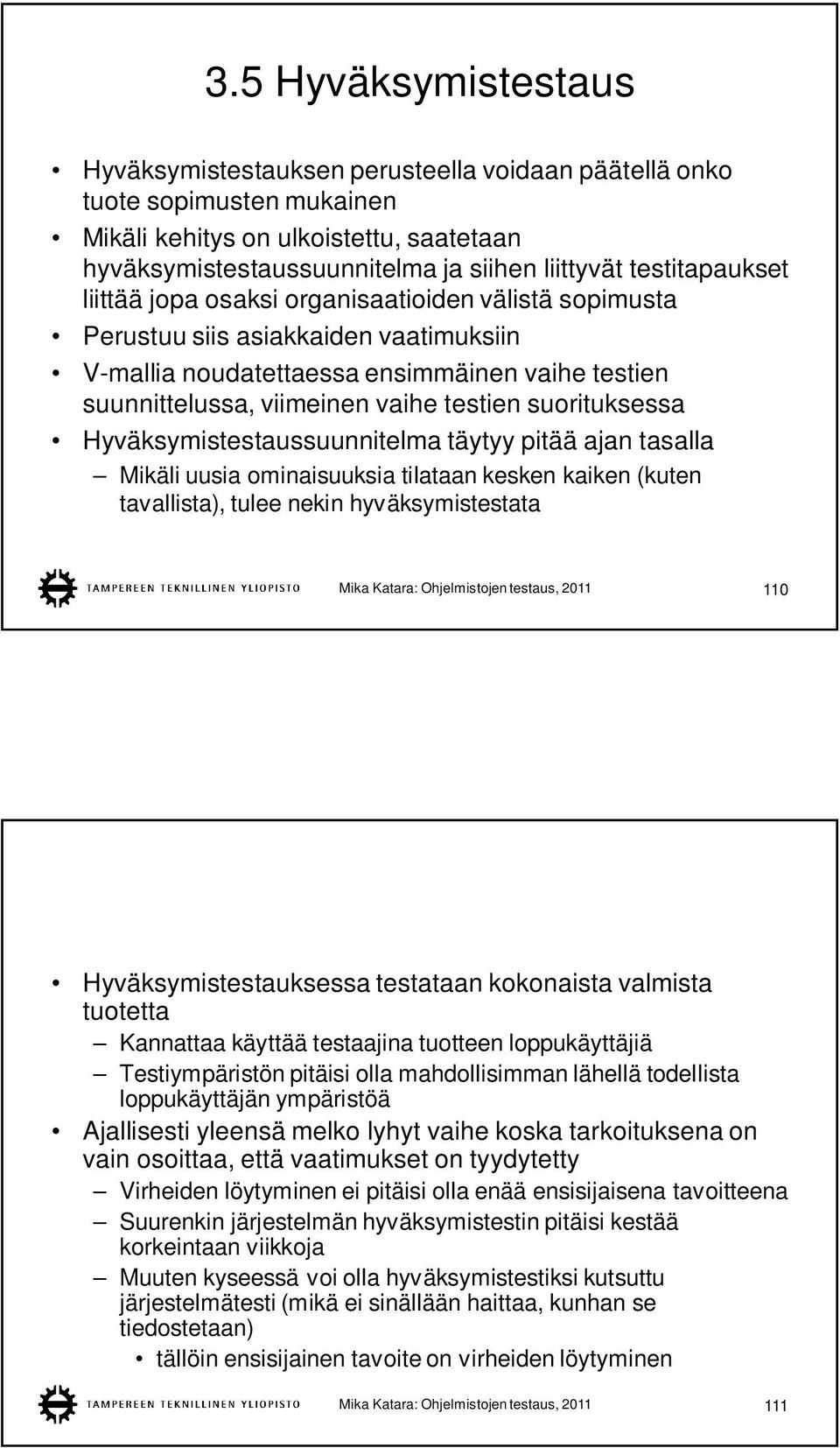 3.5 Hyväksymistestaus

• Hyväksymistestauksen perusteella voidaan päätellä onko tuote sopimusten mukainen
• Mikäli kehitys on ulkoistettu, saatetaan hyväksymistestaussuunnitelma ja siihen liittyvät testitapaukset liittää jopa osaksi organisaatioiden välistä sopimusta
• Perustuu siis asiakkaiden vaatimuksiin
• V-mallia noudatettaessa ensimmäinen vaihe testien suunnittelussa, viimeinen vaihe testien suorituksessa
• Hyväksymistestaussuunnitelma täytyy pitää ajan tasalla
– Mikäli uusia ominaisuuksia tilataan kesken kaiken (kuten tavallista), tulee nekin hyväksymistestata

TAMPEREEN TEKNILLINEN YLIOPISTO Mika Katara: Ohjelmistojen testaus, 2011 110

• Hyväksymistestauksessa testataan kokonaista valmista tuotetta
– Kannattaa käyttää testaajina tuotteen loppukäyttäjiä
– Testiympäristön pitäisi olla mahdollisimman lähellä todellista loppukäyttäjän ympäristöä
• Ajallisesti yleensä melko lyhyt vaihe koska tarkoituksena on vain osoittaa, että vaatimukset on tyydytetty
– Virheiden löytyminen ei pitäisi olla enää ensisijaisena tavoitteena
– Suurenkin järjestelmän hyväksymistestin pitäisi kestää korkeintaan viikkoja
– Muuten kyseessä voi olla hyväksymistestiksi kutsuttu järjestelmätesti (mikä ei sinällään haittaa, kunhan se tiedostetaan)
• tällöin ensisijainen tavoite on virheiden löytyminen

TAMPEREEN TEKNILLINEN YLIOPISTO Mika Katara: Ohjelmistojen testaus, 2011 111